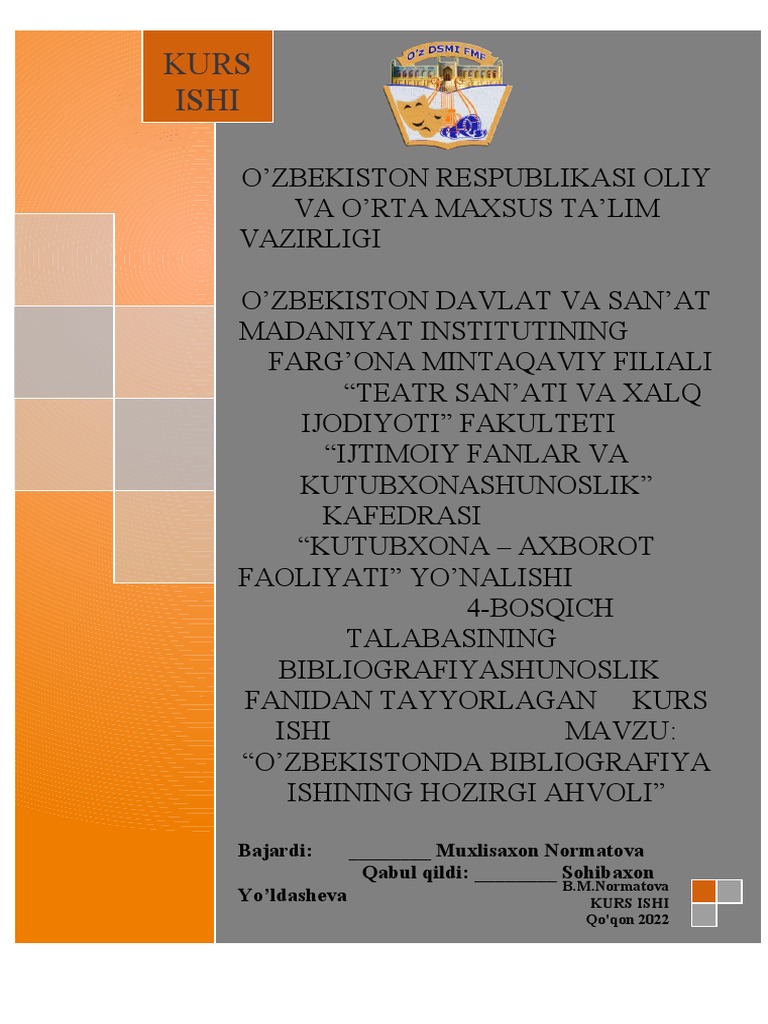 KURS ISHI

O'z DSMI FMF

O’ZBEKISTON RESPUBLIKASI OLIY VA O’RTA MAXSUS TA’LIM VAZIRLIGI

O’ZBEKISTON DAVLAT VA SAN’AT MADANIYAT INSTITUTINING FARG’ONA MINTAQAVIY FILIALI “TEATR SAN’ATI VA XALQ IJODIYOTI” FAKULTETI “IJTIMOIY FANLAR VA KUTUBXONASHUNOSLIK” KAFEDRASI “KUTUBXONA – AXBOROT FAOLIYATI” YO’NALISHI 4-BOSQICH TALABASINING BIBLIOGRAFIYASHUNOSLIK FANIDAN TAYYORLAGAN KURS ISHI MAVZU: “O’ZBEKISTONDA BIBLIOGRAFIYA ISHINING HOZIRGI AHVOLI”

Bajardi: ________ Muxlisaxon Normatova
Qabul qildi: ________ Sohibaxon Yo’ldasheva

B.M.Normatova
KURS ISHI
Qo'qon 2022